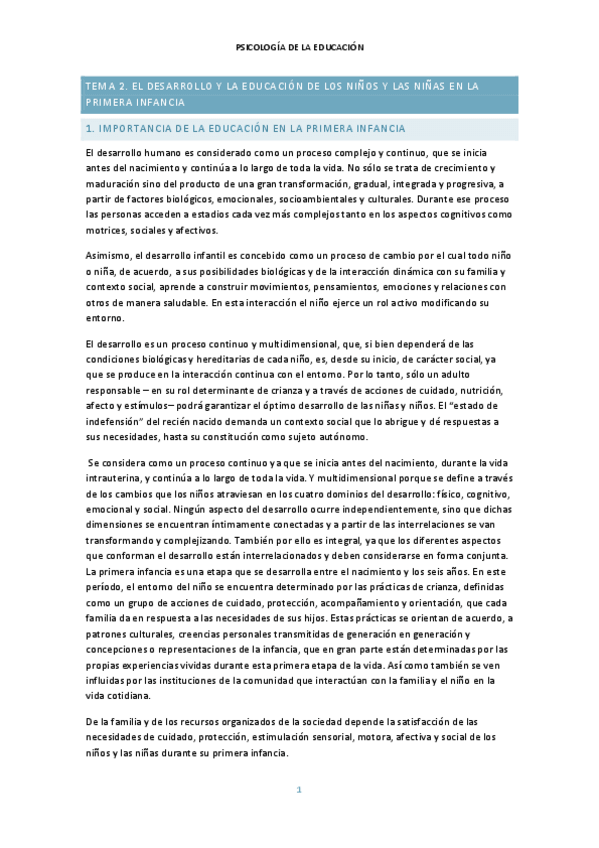 PSICOLOGÍA DE LA EDUCACIÓN

TEMA 2. EL DESARROLLO Y LA EDUCACIÓN DE LOS NIÑOS Y LAS NIÑAS EN LA PRIMERA INFANCIA

1. IMPORTANCIA DE LA EDUCACIÓN EN LA PRIMERA INFANCIA

El desarrollo humano es considerado como un proceso complejo y continuo, que se inicia antes del nacimiento y continúa a lo largo de toda la vida. No sólo se trata de crecimiento y maduración sino del producto de una gran transformación, gradual, integrada y progresiva, a partir de factores biológicos, emocionales, socioambientales y culturales. Durante ese proceso las personas acceden a estadios cada vez más complejos tanto en los aspectos cognitivos como motrices, sociales y afectivos.

Asimismo, el desarrollo infantil es concebido como un proceso de cambio por el cual todo niño o niña, de acuerdo, a sus posibilidades biológicas y de la interacción dinámica con su familia y contexto social, aprende a construir movimientos, pensamientos, emociones y relaciones con otros de manera saludable. En esta interacción el niño ejerce un rol activo modificando su entorno.

El desarrollo es un proceso continuo y multidimensional, que, si bien dependerá de las condiciones biológicas y hereditarias de cada niño, es, desde su inicio, de carácter social, ya que se produce en la interacción continua con el entorno. Por lo tanto, sólo un adulto responsable – en su rol determinante de crianza y a través de acciones de cuidado, nutrición, afecto y estímulos– podrá garantizar el óptimo desarrollo de las niñas y niños. El "estado de indefensión" del recién nacido demanda un contexto social que lo abrigue y dé respuestas a sus necesidades, hasta su constitución como sujeto autónomo.

Se considera como un proceso continuo ya que se inicia antes del nacimiento, durante la vida intrauterina, y continúa a lo largo de toda la vida. Y multidimensional porque se define a través de los cambios que los niños atraviesan en los cuatro dominios del desarrollo: físico, cognitivo, emocional y social. Ningún aspecto del desarrollo ocurre independientemente, sino que dichas dimensiones se encuentran íntimamente conectadas y a partir de las interrelaciones se van transformando y complejizando. También por ello es integral, ya que los diferentes aspectos que conforman el desarrollo están interrelacionados y deben considerarse en forma conjunta. La primera infancia es una etapa que se desarrolla entre el nacimiento y los seis años. En este período, el entorno del niño se encuentra determinado por las prácticas de crianza, definidas como un grupo de acciones de cuidado, protección, acompañamiento y orientación, que cada familia da en respuesta a las necesidades de sus hijos. Estas prácticas se orientan de acuerdo, a patrones culturales, creencias personales transmitidas de generación en generación y concepciones o representaciones de la infancia, que en gran parte están determinadas por las propias experiencias vividas durante esta primera etapa de la vida. Así como también se ven influidas por las instituciones de la comunidad que interactúan con la familia y el niño en la vida cotidiana.

De la familia y de los recursos organizados de la sociedad depende la satisfacción de las necesidades de cuidado, protección, estimulación sensorial, motora, afectiva y social de los niños y las niñas durante su primera infancia.

1